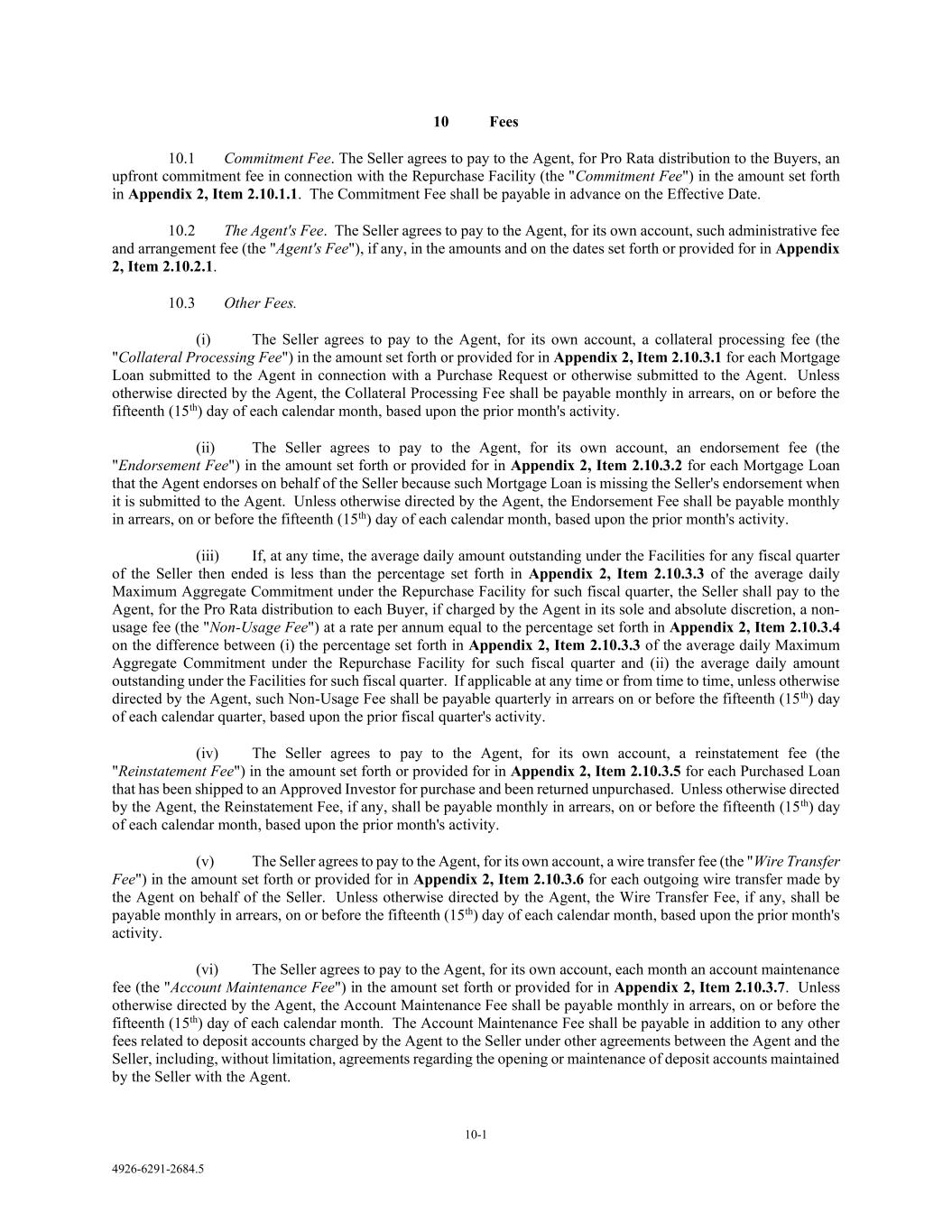 10 Fees

10.1 Commitment Fee. The Seller agrees to pay to the Agent, for Pro Rata distribution to the Buyers, an upfront commitment fee in connection with the Repurchase Facility (the "Commitment Fee") in the amount set forth in Appendix 2, Item 2.10.1.1. The Commitment Fee shall be payable in advance on the Effective Date.

10.2 The Agent's Fee. The Seller agrees to pay to the Agent, for its own account, such administrative fee and arrangement fee (the "Agent's Fee"), if any, in the amounts and on the dates set forth or provided for in Appendix 2, Item 2.10.2.1.

10.3 Other Fees.

(i) The Seller agrees to pay to the Agent, for its own account, a collateral processing fee (the "Collateral Processing Fee") in the amount set forth or provided for in Appendix 2, Item 2.10.3.1 for each Mortgage Loan submitted to the Agent in connection with a Purchase Request or otherwise submitted to the Agent. Unless otherwise directed by the Agent, the Collateral Processing Fee shall be payable monthly in arrears, on or before the fifteenth ($15^{th}$) day of each calendar month, based upon the prior month's activity.

(ii) The Seller agrees to pay to the Agent, for its own account, an endorsement fee (the "Endorsement Fee") in the amount set forth or provided for in Appendix 2, Item 2.10.3.2 for each Mortgage Loan that the Agent endorses on behalf of the Seller because such Mortgage Loan is missing the Seller's endorsement when it is submitted to the Agent. Unless otherwise directed by the Agent, the Endorsement Fee shall be payable monthly in arrears, on or before the fifteenth ($15^{th}$) day of each calendar month, based upon the prior month's activity.

(iii) If, at any time, the average daily amount outstanding under the Facilities for any fiscal quarter of the Seller then ended is less than the percentage set forth in Appendix 2, Item 2.10.3.3 of the average daily Maximum Aggregate Commitment under the Repurchase Facility for such fiscal quarter, the Seller shall pay to the Agent, for the Pro Rata distribution to each Buyer, if charged by the Agent in its sole and absolute discretion, a non-usage fee (the "Non-Usage Fee") at a rate per annum equal to the percentage set forth in Appendix 2, Item 2.10.3.4 on the difference between (i) the percentage set forth in Appendix 2, Item 2.10.3.3 of the average daily Maximum Aggregate Commitment under the Repurchase Facility for such fiscal quarter and (ii) the average daily amount outstanding under the Facilities for such fiscal quarter. If applicable at any time or from time to time, unless otherwise directed by the Agent, such Non-Usage Fee shall be payable quarterly in arrears on or before the fifteenth ($15^{th}$) day of each calendar quarter, based upon the prior fiscal quarter's activity.

(iv) The Seller agrees to pay to the Agent, for its own account, a reinstatement fee (the "Reinstatement Fee") in the amount set forth or provided for in Appendix 2, Item 2.10.3.5 for each Purchased Loan that has been shipped to an Approved Investor for purchase and been returned unpurchased. Unless otherwise directed by the Agent, the Reinstatement Fee, if any, shall be payable monthly in arrears, on or before the fifteenth ($15^{th}$) day of each calendar month, based upon the prior month's activity.

(v) The Seller agrees to pay to the Agent, for its own account, a wire transfer fee (the "Wire Transfer Fee") in the amount set forth or provided for in Appendix 2, Item 2.10.3.6 for each outgoing wire transfer made by the Agent on behalf of the Seller. Unless otherwise directed by the Agent, the Wire Transfer Fee, if any, shall be payable monthly in arrears, on or before the fifteenth ($15^{th}$) day of each calendar month, based upon the prior month's activity.

(vi) The Seller agrees to pay to the Agent, for its own account, each month an account maintenance fee (the "Account Maintenance Fee") in the amount set forth or provided for in Appendix 2, Item 2.10.3.7. Unless otherwise directed by the Agent, the Account Maintenance Fee shall be payable monthly in arrears, on or before the fifteenth ($15^{th}$) day of each calendar month. The Account Maintenance Fee shall be payable in addition to any other fees related to deposit accounts charged by the Agent to the Seller under other agreements between the Agent and the Seller, including, without limitation, agreements regarding the opening or maintenance of deposit accounts maintained by the Seller with the Agent.

10-1

4926-6291-2684.5